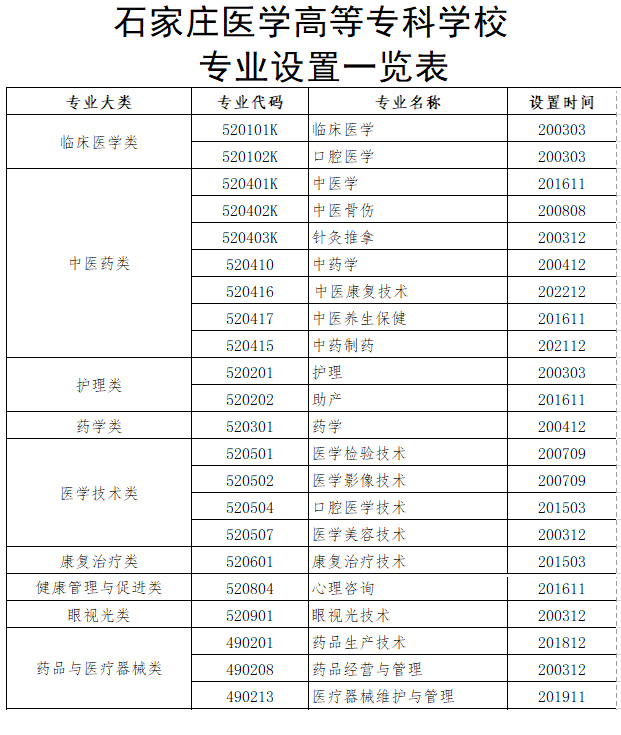 石家庄医学高等专科学校

专业设置一览表

| 专业大类 | 专业代码 | 专业名称 | 设置时间 |
|---|---|---|---|
| 临床医学类 | 520101K | 临床医学 | 200303 |
| | 520102K | 口腔医学 | 200303 |
| 中医药类 | 520401K | 中医学 | 201611 |
| | 520402K | 中医骨伤 | 200808 |
| | 520403K | 针灸推拿 | 200312 |
| | 520410 | 中药学 | 200412 |
| | 520416 | 中医康复技术 | 202212 |
| | 520417 | 中医养生保健 | 201611 |
| | 520415 | 中药制药 | 202112 |
| 护理类 | 520201 | 护理 | 200303 |
| | 520202 | 助产 | 201611 |
| 药学类 | 520301 | 药学 | 200412 |
| 医学技术类 | 520501 | 医学检验技术 | 200709 |
| | 520502 | 医学影像技术 | 200709 |
| | 520504 | 口腔医学技术 | 201503 |
| | 520507 | 医学美容技术 | 200312 |
| 康复治疗类 | 520601 | 康复治疗技术 | 201503 |
| 健康管理与促进类 | 520804 | 心理咨询 | 201611 |
| 眼视光类 | 520901 | 眼视光技术 | 200312 |
| 药品与医疗器械类 | 490201 | 药品生产技术 | 201812 |
| | 490208 | 药品经营与管理 | 200312 |
| | 490213 | 医疗器械维护与管理 | 201911 |